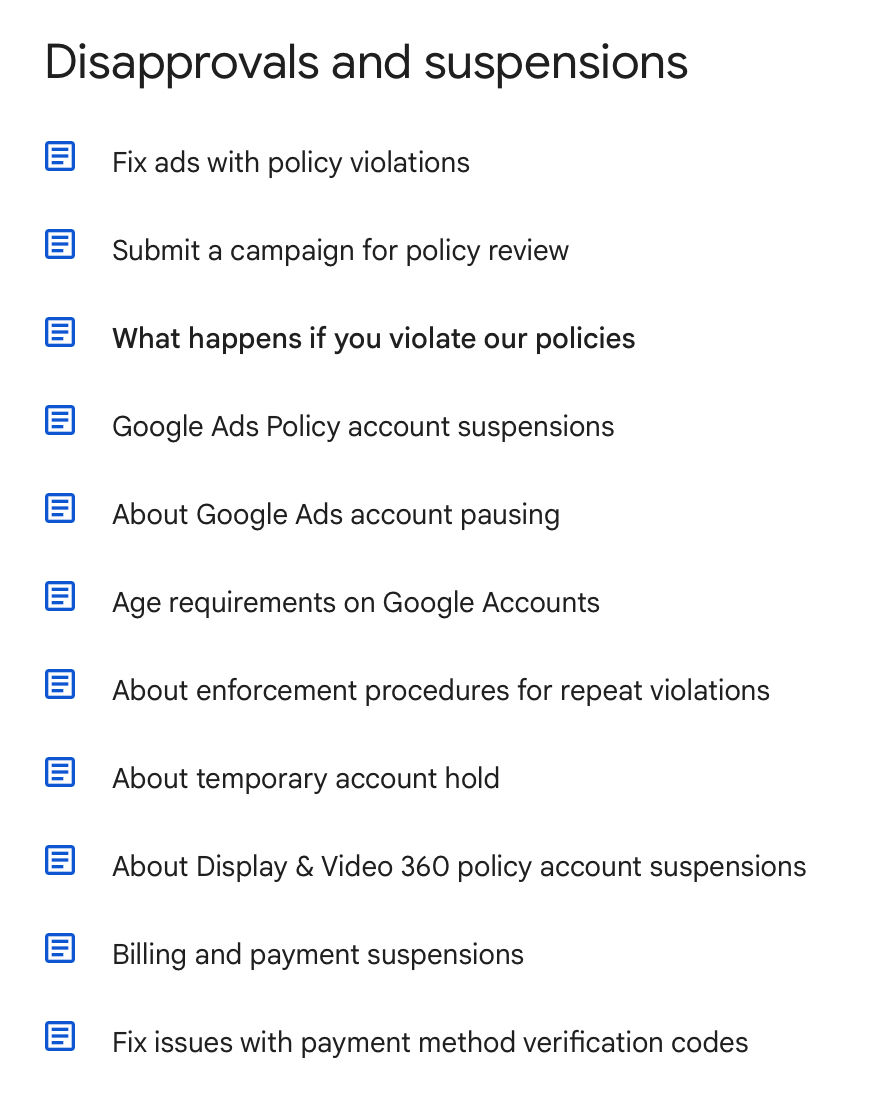 Disapprovals and suspensions

Fix ads with policy violations

Submit a campaign for policy review

What happens if you violate our policies

Google Ads Policy account suspensions

About Google Ads account pausing

Age requirements on Google Accounts

About enforcement procedures for repeat violations

About temporary account hold

About Display & Video 360 policy account suspensions

Billing and payment suspensions

Fix issues with payment method verification codes